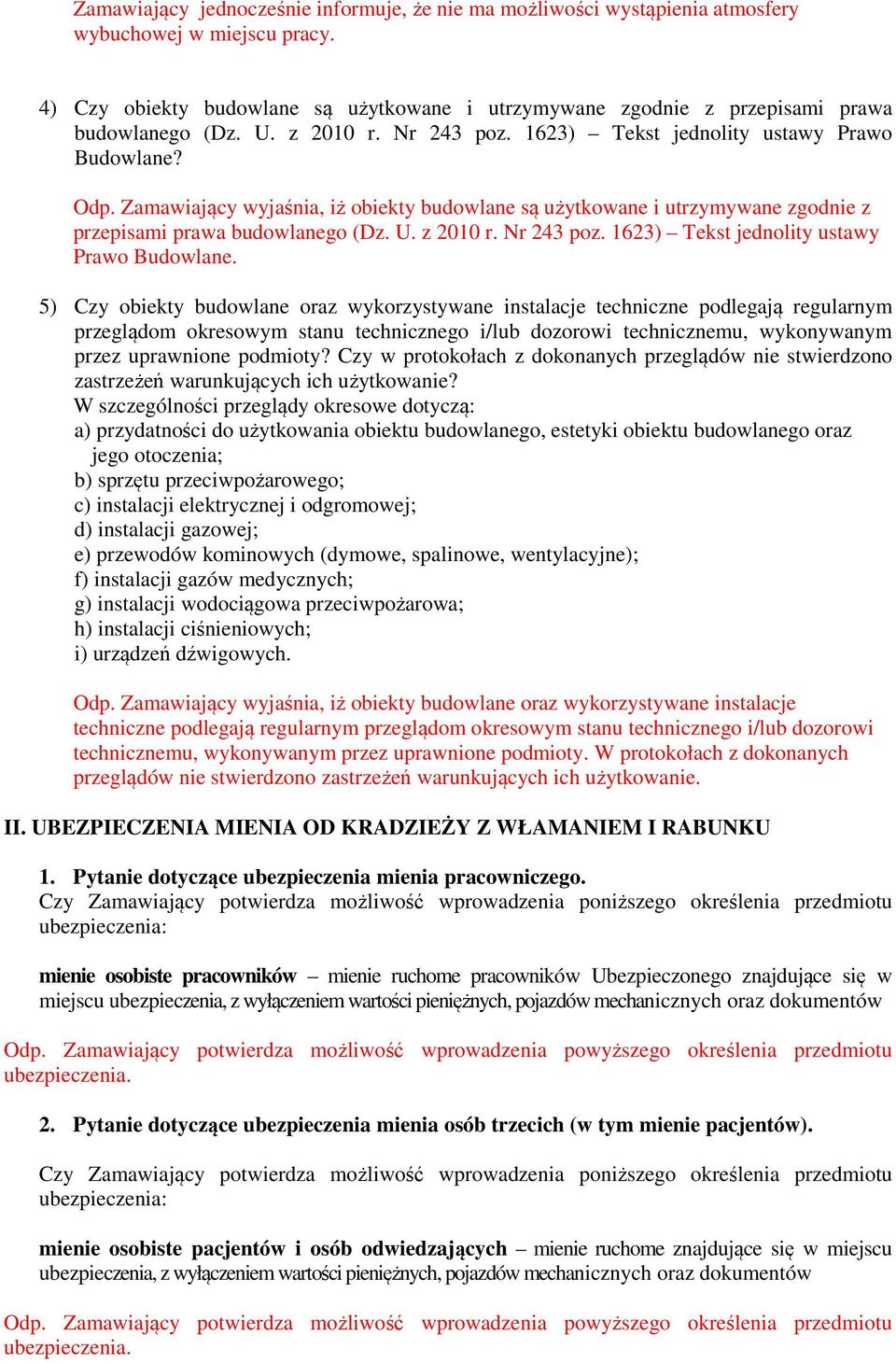 Zamawiający jednocześnie informuje, że nie ma możliwości wystąpienia atmosfery wybuchowej w miejscu pracy.

4) Czy obiekty budowlane są użytkowane i utrzymywane zgodnie z przepisami prawa budowlanego (Dz. U. z 2010 r. Nr 243 poz. 1623) – Tekst jednolity ustawy Prawo Budowlane?

Odp. Zamawiający wyjaśnia, iż obiekty budowlane są użytkowane i utrzymywane zgodnie z przepisami prawa budowlanego (Dz. U. z 2010 r. Nr 243 poz. 1623) – Tekst jednolity ustawy Prawo Budowlane.

5) Czy obiekty budowlane oraz wykorzystywane instalacje techniczne podlegają regularnym przeglądom okresowym stanu technicznego i/lub dozorowi technicznemu, wykonywanym przez uprawnione podmioty? Czy w protokołach z dokonanych przeglądów nie stwierdzono zastrzeżeń warunkujących ich użytkowanie?
W szczególności przeglądy okresowe dotyczą:
a) przydatności do użytkowania obiektu budowlanego, estetyki obiektu budowlanego oraz jego otoczenia;
b) sprzętu przeciwpożarowego;
c) instalacji elektrycznej i odgromowej;
d) instalacji gazowej;
e) przewodów kominowych (dymowe, spalinowe, wentylacyjne);
f) instalacji gazów medycznych;
g) instalacji wodociągowa przeciwpożarowa;
h) instalacji ciśnieniowych;
i) urządzeń dźwigowych.

Odp. Zamawiający wyjaśnia, iż obiekty budowlane oraz wykorzystywane instalacje techniczne podlegają regularnym przeglądom okresowym stanu technicznego i/lub dozorowi technicznemu, wykonywanym przez uprawnione podmioty. W protokołach z dokonanych przeglądów nie stwierdzono zastrzeżeń warunkujących ich użytkowanie.

II. UBEZPIECZENIA MIENIA OD KRADZIEŻY Z WŁAMANIEM I RABUNKU

1. Pytanie dotyczące ubezpieczenia mienia pracowniczego.
Czy Zamawiający potwierdza możliwość wprowadzenia poniższego określenia przedmiotu ubezpieczenia:

mienie osobiste pracowników – mienie ruchome pracowników Ubezpieczonego znajdujące się w miejscu ubezpieczenia, z wyłączeniem wartości pieniężnych, pojazdów mechanicznych oraz dokumentów

Odp. Zamawiający potwierdza możliwość wprowadzenia powyższego określenia przedmiotu ubezpieczenia.

2. Pytanie dotyczące ubezpieczenia mienia osób trzecich (w tym mienie pacjentów).

Czy Zamawiający potwierdza możliwość wprowadzenia poniższego określenia przedmiotu ubezpieczenia:

mienie osobiste pacjentów i osób odwiedzających – mienie ruchome znajdujące się w miejscu ubezpieczenia, z wyłączeniem wartości pieniężnych, pojazdów mechanicznych oraz dokumentów

Odp. Zamawiający potwierdza możliwość wprowadzenia powyższego określenia przedmiotu ubezpieczenia.